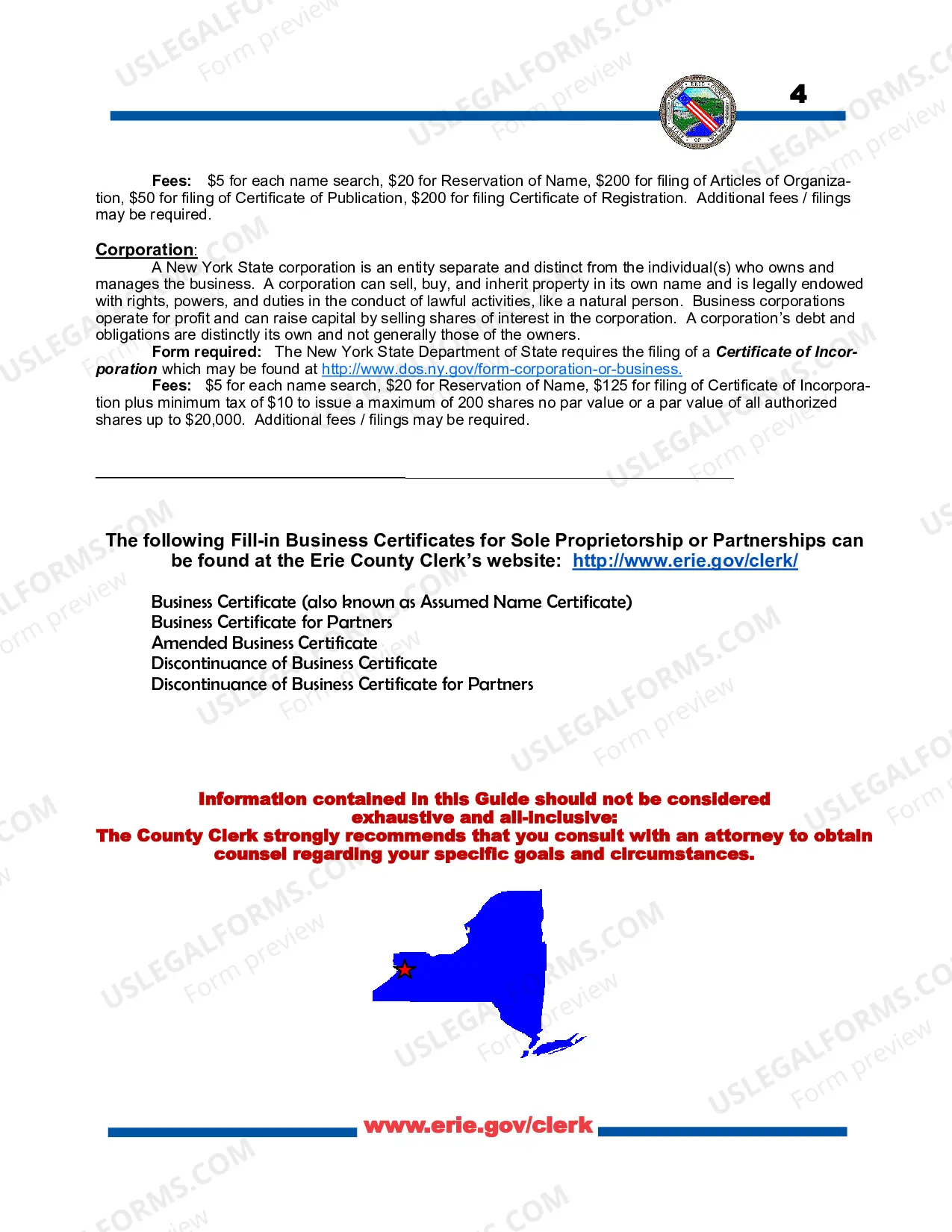 4

Fees: $5 for each name search, $20 for Reservation of Name, $200 for filing of Articles of Organization, $50 for filing of Certificate of Publication, $200 for filing Certificate of Registration. Additional fees / filings may be required.

Corporation:

A New York State corporation is an entity separate and distinct from the individual(s) who owns and manages the business. A corporation can sell, buy, and inherit property in its own name and is legally endowed with rights, powers, and duties in the conduct of lawful activities, like a natural person. Business corporations operate for profit and can raise capital by selling shares of interest in the corporation. A corporation's debt and obligations are distinctly its own and not generally those of the owners.

Form required: The New York State Department of State requires the filing of a Certificate of Incorporation which may be found at http://www.dos.ny.gov/form-corporation-or-business.

Fees: $5 for each name search, $20 for Reservation of Name, $125 for filing of Certificate of Incorporation plus minimum tax of $10 to issue a maximum of 200 shares no par value or a par value of all authorized shares up to $20,000. Additional fees / filings may be required.

The following Fill-in Business Certificates for Sole Proprietorship or Partnerships can be found at the Erie County Clerk's website: http://www.erie.gov/clerk/

Business Certificate (also known as Assumed Name Certificate)
Business Certificate for Partners
Amended Business Certificate
Discontinuance of Business Certificate
Discontinuance of Business Certificate for Partners

Information contained in this Guide should not be considered exhaustive and all-inclusive:
The County Clerk strongly recommends that you consult with an attorney to obtain counsel regarding your specific goals and circumstances.

www.erie.gov/clerk

USLEGALFORMS.COM
Form preview